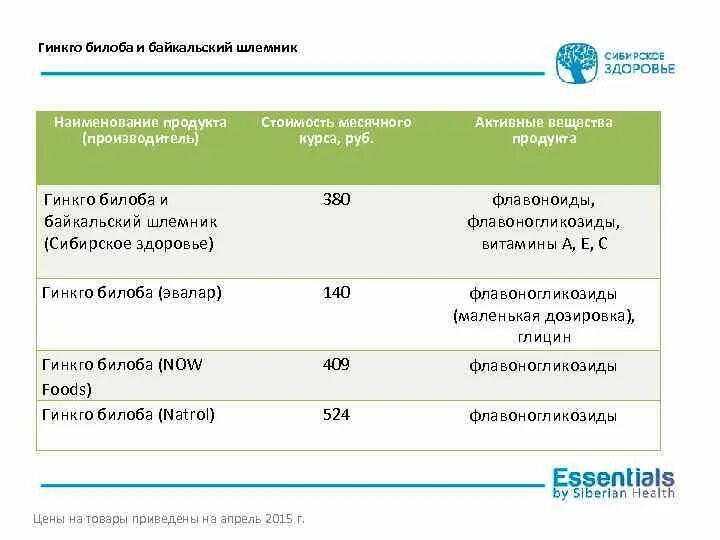 Гинкго билоба и байкальский шлемник

СИБИРСКОЕ ЗДОРОВЬЕ

| Наименование продукта (производитель) | Стоимость месячного курса, руб. | Активные вещества продукта |
|---|---|---|
| Гинкго билоба и байкальский шлемник (Сибирское здоровье) | 380 | флавоноиды, флавоногликозиды, витамины А, Е, С |
| Гинкго билоба (эвалар) | 140 | флавоногликозиды (маленькая дозировка), глицин |
| Гинкго билоба (NOW Foods) | 409 | флавоногликозиды |
| Гинкго билоба (Natrol) | 524 | флавоногликозиды |

Essentials by Siberian Health

Цены на товары приведены на апрель 2015 г.